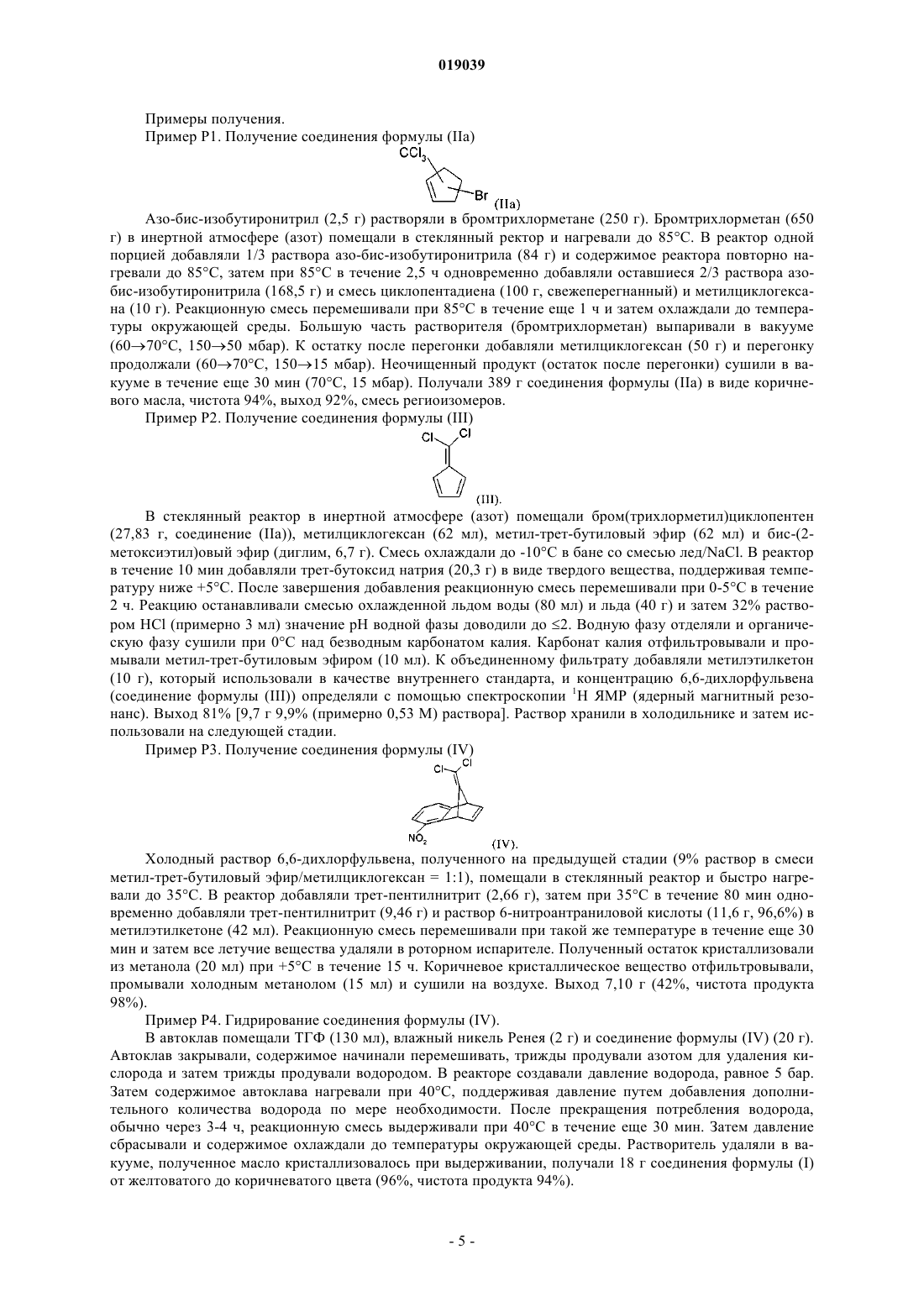 019039

Примеры получения.

Пример P1. Получение соединения формулы (IIa)

$CCl_3$

Br (IIa)

Азо-бис-изобутиронитрил (2,5 г) растворяли в бромтрихлорметане (250 г). Бромтрихлорметан (650 г) в инертной атмосфере (азот) помещали в стеклянный ректор и нагревали до 85°C. В реактор одной порцией добавляли 1/3 раствора азо-бис-изобутиронитрила (84 г) и содержимое реактора повторно нагревали до 85°C, затем при 85°C в течение 2,5 ч одновременно добавляли оставшиеся 2/3 раствора азо-бис-изобутиронитрила (168,5 г) и смесь циклопентадиена (100 г, свежеперегнанный) и метилциклогексана (10 г). Реакционную смесь перемешивали при 85°C в течение еще 1 ч и затем охлаждали до температуры окружающей среды. Большую часть растворителя (бромтрихлорметан) выпаривали в вакууме (60→70°C, 150→50 мбар). К остатку после перегонки добавляли метилциклогексан (50 г) и перегонку продолжали (60→70°C, 150→15 мбар). Неочищенный продукт (остаток после перегонки) сушили в вакууме в течение еще 30 мин (70°C, 15 мбар). Получали 389 г соединения формулы (IIa) в виде коричневого масла, чистота 94%, выход 92%, смесь региоизомеров.

Пример P2. Получение соединения формулы (III)

Cl Cl

(III).

В стеклянный реактор в инертной атмосфере (азот) помещали бром(трихлорметил)циклопентен (27,83 г, соединение (IIa)), метилциклогексан (62 мл), метил-трет-бутиловый эфир (62 мл) и бис-(2-метоксиэтил)овый эфир (диглим, 6,7 г). Смесь охлаждали до -10°C в бане со смесью лед/NaCl. В реактор в течение 10 мин добавляли трет-бутоксид натрия (20,3 г) в виде твердого вещества, поддерживая температуру ниже +5°C. После завершения добавления реакционную смесь перемешивали при 0-5°C в течение 2 ч. Реакцию останавливали смесью охлажденной льдом воды (80 мл) и льда (40 г) и затем 32% раствором HCl (примерно 3 мл) значение pH водной фазы доводили до ≤2. Водную фазу отделяли и органическую фазу сушили при 0°C над безводным карбонатом калия. Карбонат калия отфильтровывали и промывали метил-трет-бутиловым эфиром (10 мл). К объединенному фильтрату добавляли метилэтилкетон (10 г), который использовали в качестве внутреннего стандарта, и концентрацию 6,6-дихлорфульвена (соединение формулы (III)) определяли с помощью спектроскопии $^1$H ЯМР (ядерный магнитный резонанс). Выход 81% [9,7 г 9,9% (примерно 0,53 М) раствора]. Раствор хранили в холодильнике и затем использовали на следующей стадии.

Пример P3. Получение соединения формулы (IV)

Cl Cl

$NO_2$ (IV).

Холодный раствор 6,6-дихлорфульвена, полученного на предыдущей стадии (9% раствор в смеси метил-трет-бутиловый эфир/метилциклогексан = 1:1), помещали в стеклянный реактор и быстро нагревали до 35°C. В реактор добавляли трет-пентилнитрит (2,66 г), затем при 35°C в течение 80 мин одновременно добавляли трет-пентилнитрит (9,46 г) и раствор 6-нитроантраниловой кислоты (11,6 г, 96,6%) в метилэтилкетоне (42 мл). Реакционную смесь перемешивали при такой же температуре в течение еще 30 мин и затем все летучие вещества удаляли в роторном испарителе. Полученный остаток кристаллизовали из метанола (20 мл) при +5°C в течение 15 ч. Коричневое кристаллическое вещество отфильтровывали, промывали холодным метанолом (15 мл) и сушили на воздухе. Выход 7,10 г (42%, чистота продукта 98%).

Пример P4. Гидрирование соединения формулы (IV).

В автоклав помещали ТГФ (130 мл), влажный никель Ренея (2 г) и соединение формулы (IV) (20 г). Автоклав закрывали, содержимое начинали перемешивать, трижды продували азотом для удаления кислорода и затем трижды продували водородом. В реакторе создавали давление водорода, равное 5 бар. Затем содержимое автоклава нагревали при 40°C, поддерживая давление путем добавления дополнительного количества водорода по мере необходимости. После прекращения потребления водорода, обычно через 3-4 ч, реакционную смесь выдерживали при 40°C в течение еще 30 мин. Затем давление сбрасывали и содержимое охлаждали до температуры окружающей среды. Растворитель удаляли в вакууме, полученное масло кристаллизовалось при выдерживании, получали 18 г соединения формулы (I) от желтоватого до коричневатого цвета (96%, чистота продукта 94%).

- 5 -